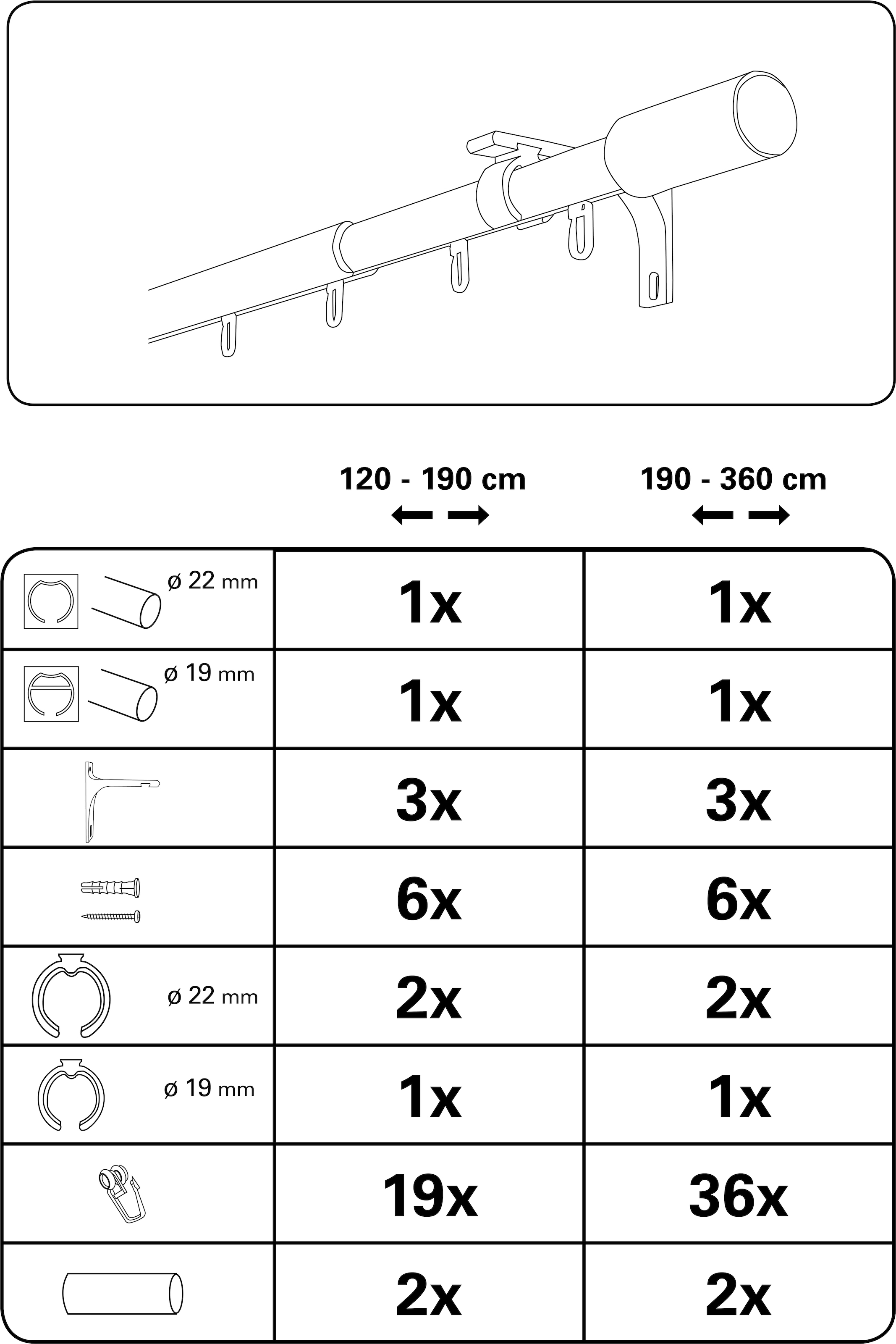 | | 120 - 190 cm | 190 - 360 cm |
|---|---|---|
| ø 22 mm | 1x | 1x |
| ø 19 mm | 1x | 1x |
| | 3x | 3x |
| | 6x | 6x |
| ø 22 mm | 2x | 2x |
| ø 19 mm | 1x | 1x |
| | 19x | 36x |
| | 2x | 2x |